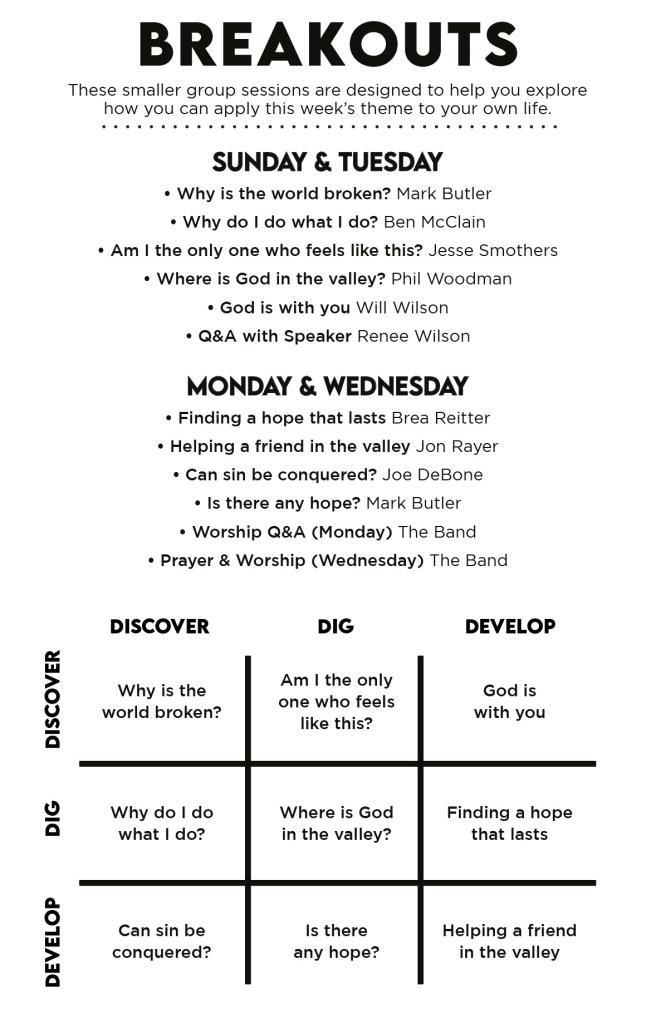 BREAKOUTS

These smaller group sessions are designed to help you explore how you can apply this week's theme to your own life.

SUNDAY & TUESDAY

• Why is the world broken? Mark Butler
• Why do I do what I do? Ben McClain
• Am I the only one who feels like this? Jesse Smothers
• Where is God in the valley? Phil Woodman
• God is with you Will Wilson
• Q&A with Speaker Renee Wilson

MONDAY & WEDNESDAY

• Finding a hope that lasts Brea Reitter
• Helping a friend in the valley Jon Rayer
• Can sin be conquered? Joe DeBone
• Is there any hope? Mark Butler
• Worship Q&A (Monday) The Band
• Prayer & Worship (Wednesday) The Band

| | DISCOVER | DIG | DEVELOP |
|---|---|---|---|
| DISCOVER | Why is the world broken? | Am I the only one who feels like this? | God is with you |
| DIG | Why do I do what I do? | Where is God in the valley? | Finding a hope that lasts |
| DEVELOP | Can sin be conquered? | Is there any hope? | Helping a friend in the valley |